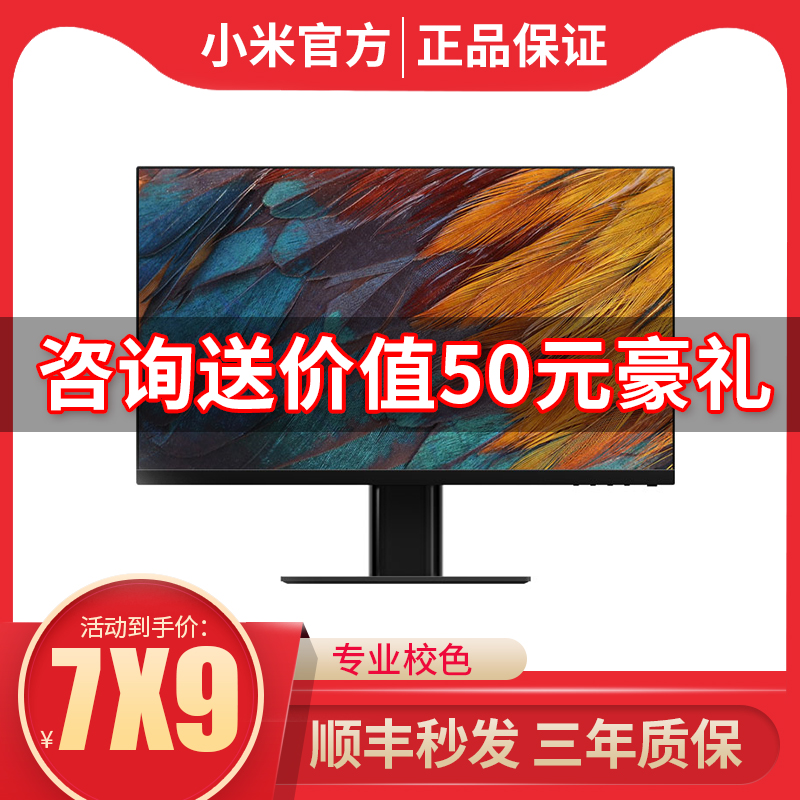 小米官方 | 正品保证

咨询送价值50元豪礼

活动到手价:
¥ 7X9

专业校色

顺丰秒发 三年质保